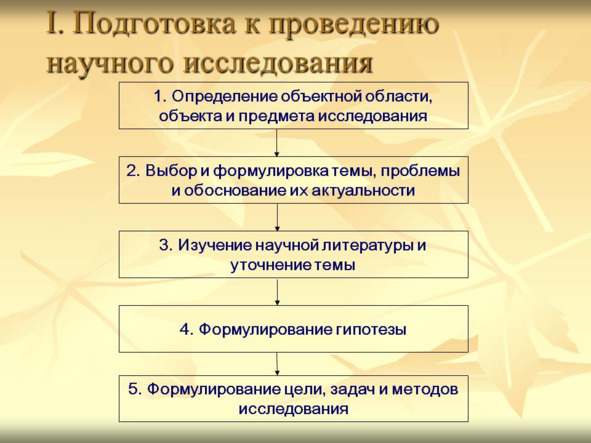 I. Подготовка к проведению научного исследования

1. Определение объектной области, объекта и предмета исследования

2. Выбор и формулировка темы, проблемы и обоснование их актуальности

3. Изучение научной литературы и уточнение темы

4. Формулирование гипотезы

5. Формулирование цели, задач и методов исследования